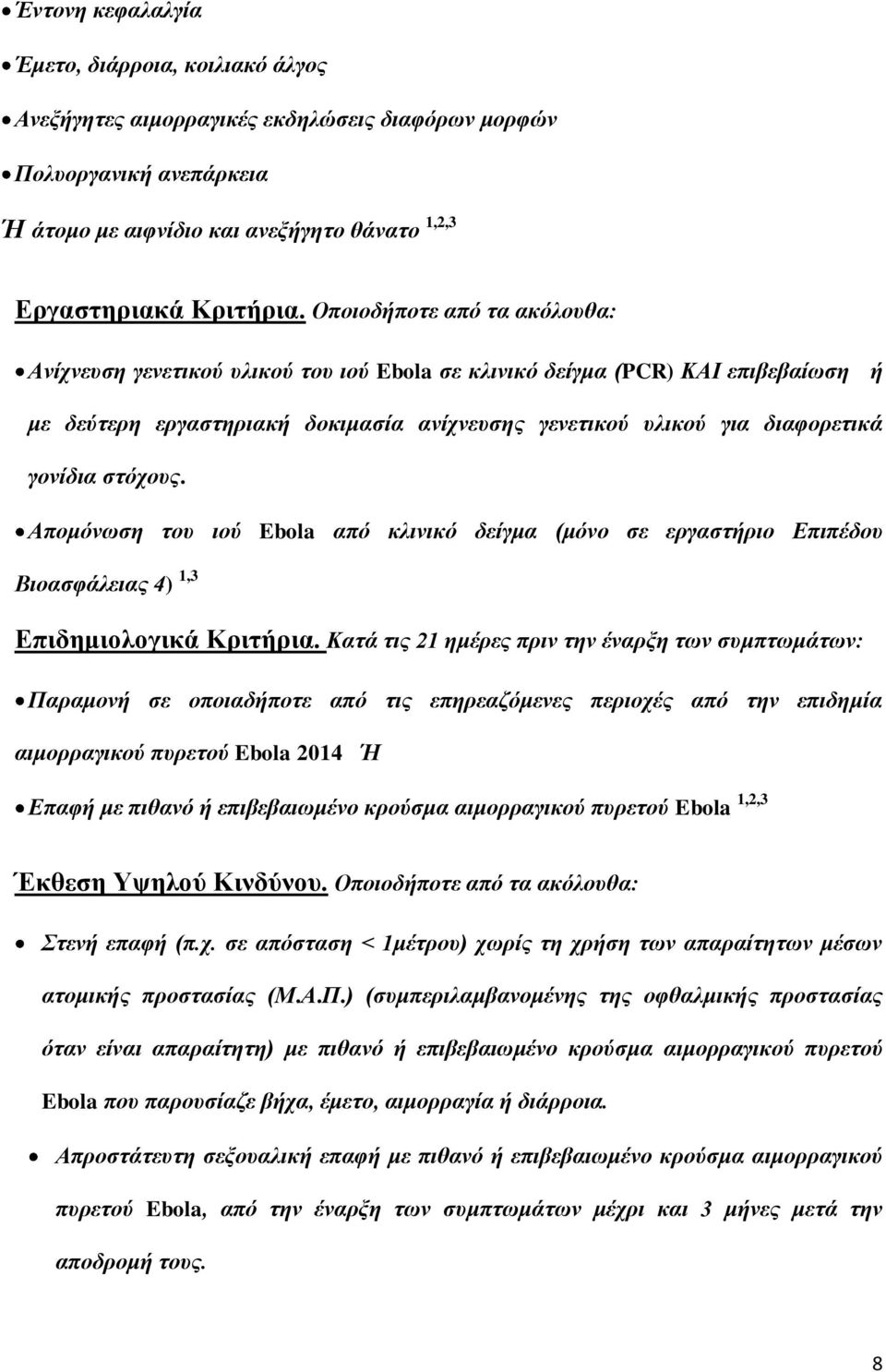 • Έντονη κεφαλαλγία

• Έμετο, διάρροια, κοιλιακό άλγος

• Ανεξήγητες αιμορραγικές εκδηλώσεις διαφόρων μορφών

• Πολυοργανική ανεπάρκεια

Ή άτομο με αιφνίδιο και ανεξήγητο θάνατο $^{1,2,3}$

Εργαστηριακά Κριτήρια. Οποιοδήποτε από τα ακόλουθα:

• Ανίχνευση γενετικού υλικού του ιού Ebola σε κλινικό δείγμα (PCR) ΚΑΙ επιβεβαίωση ή με δεύτερη εργαστηριακή δοκιμασία ανίχνευσης γενετικού υλικού για διαφορετικά γονίδια στόχους.

• Απομόνωση του ιού Ebola από κλινικό δείγμα (μόνο σε εργαστήριο Επιπέδου Βιοασφάλειας 4) $^{1,3}$

Επιδημιολογικά Κριτήρια. Κατά τις 21 ημέρες πριν την έναρξη των συμπτωμάτων:

• Παραμονή σε οποιαδήποτε από τις επηρεαζόμενες περιοχές από την επιδημία αιμορραγικού πυρετού Ebola 2014 Ή

• Επαφή με πιθανό ή επιβεβαιωμένο κρούσμα αιμορραγικού πυρετού Ebola $^{1,2,3}$

Έκθεση Υψηλού Κινδύνου. Οποιοδήποτε από τα ακόλουθα:

• Στενή επαφή (π.χ. σε απόσταση < 1μέτρου) χωρίς τη χρήση των απαραίτητων μέσων ατομικής προστασίας (Μ.Α.Π.) (συμπεριλαμβανομένης της οφθαλμικής προστασίας όταν είναι απαραίτητη) με πιθανό ή επιβεβαιωμένο κρούσμα αιμορραγικού πυρετού Ebola που παρουσίαζε βήχα, έμετο, αιμορραγία ή διάρροια.

• Απροστάτευτη σεξουαλική επαφή με πιθανό ή επιβεβαιωμένο κρούσμα αιμορραγικού πυρετού Ebola, από την έναρξη των συμπτωμάτων μέχρι και 3 μήνες μετά την αποδρομή τους.

8